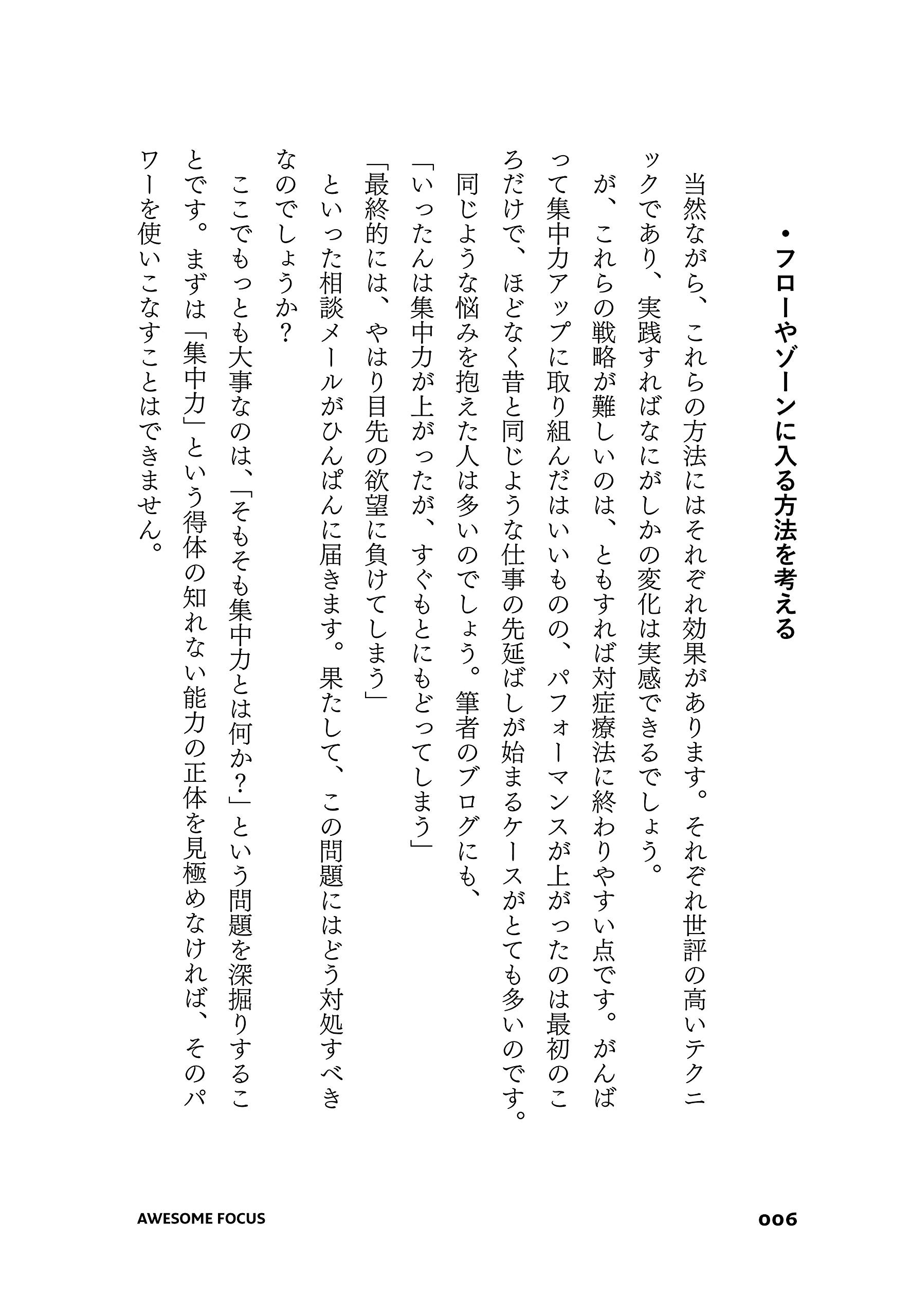 ・フローやゾーンに入る方法を考える

当然ながら、これらの方法にはそれぞれ効果があります。それぞれ世評の高いテクニックであり、実践すればなにがしかの変化は実感できるでしょう。

が、これらの戦略が難しいのは、ともすれば対症療法に終わりやすい点です。がんばって集中力アップに取り組んだはいいものの、パフォーマンスが上がったのは最初のころだけで、ほどなく昔と同じような仕事の先延ばしが始まるケースがとても多いのです。

同じような悩みを抱えた人は多いのでしょう。筆者のブログにも、

「いったんは集中力が上がったが、すぐもとにもどってしまう」

「最終的には、やはり目先の欲望に負けてしまう」

といった相談メールがひんぱんに届きます。果たして、この問題にはどう対処すべきなのでしょうか?

ここでもっとも大事なのは、「そもそも集中力とは何か?」という問題を深掘りすることです。まずは「集中力」という得体の知れない能力の正体を見極めなければ、そのパワーを使いこなすことはできません。

AWESOME FOCUS

006